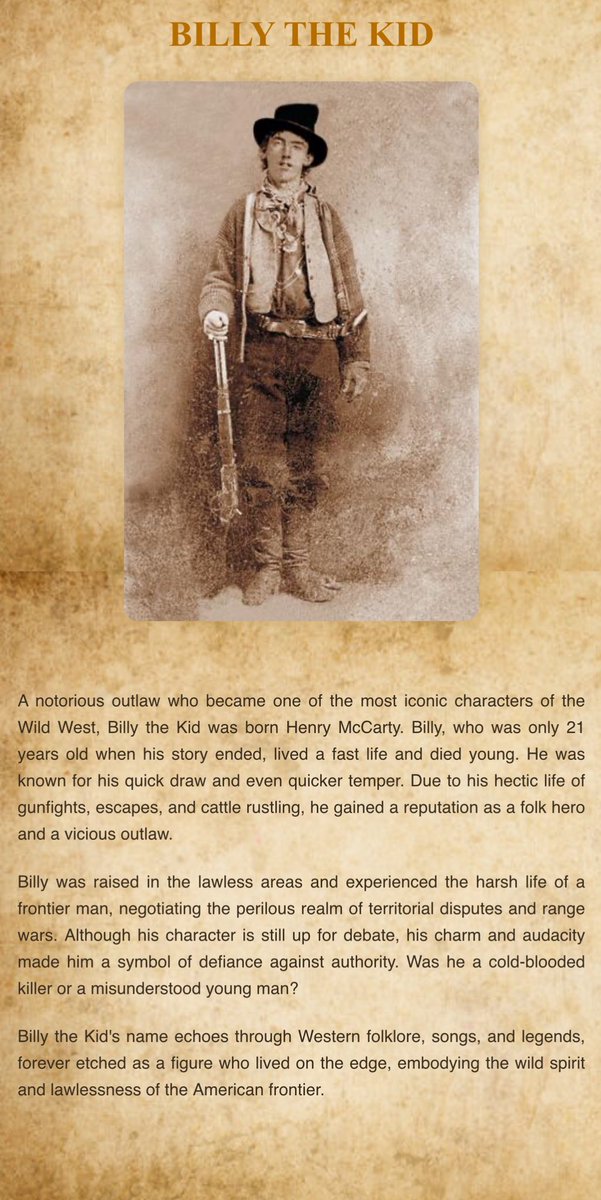 BILLY THE KID

A notorious outlaw who became one of the most iconic characters of the Wild West, Billy the Kid was born Henry McCarty. Billy, who was only 21 years old when his story ended, lived a fast life and died young. He was known for his quick draw and even quicker temper. Due to his hectic life of gunfights, escapes, and cattle rustling, he gained a reputation as a folk hero and a vicious outlaw.

Billy was raised in the lawless areas and experienced the harsh life of a frontier man, negotiating the perilous realm of territorial disputes and range wars. Although his character is still up for debate, his charm and audacity made him a symbol of defiance against authority. Was he a cold-blooded killer or a misunderstood young man?

Billy the Kid's name echoes through Western folklore, songs, and legends, forever etched as a figure who lived on the edge, embodying the wild spirit and lawlessness of the American frontier.